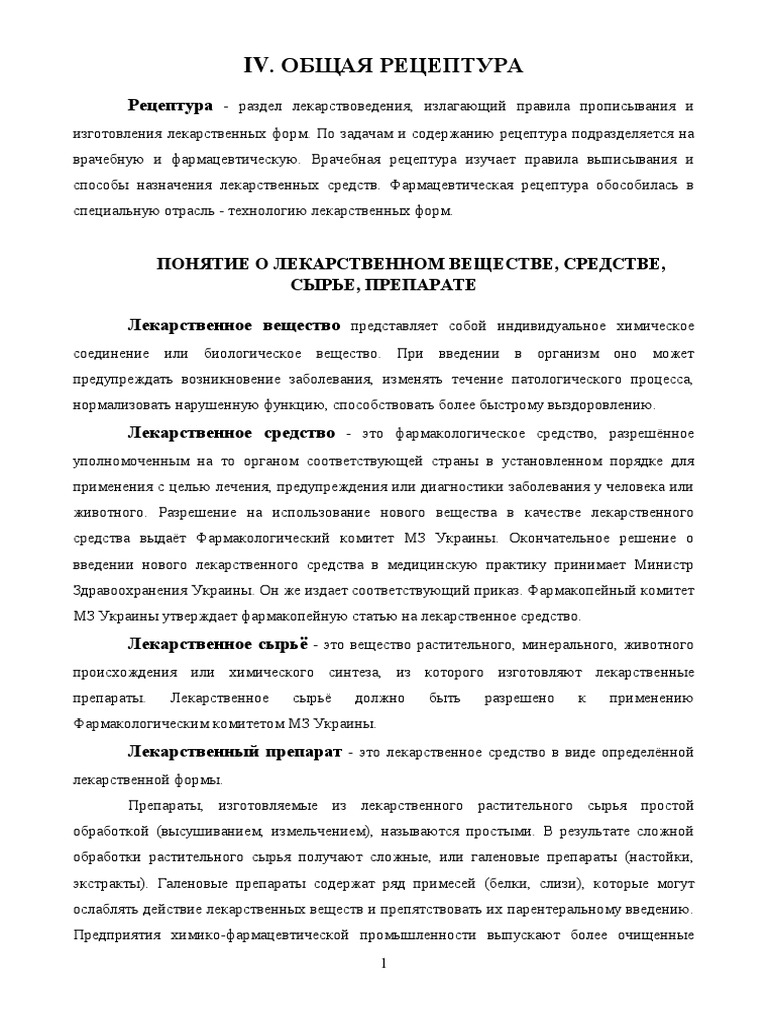 IV. ОБЩАЯ РЕЦЕПТУРА

Рецептура - раздел лекарствоведения, излагающий правила прописывания и изготовления лекарственных форм. По задачам и содержанию рецептура подразделяется на врачебную и фармацевтическую. Врачебная рецептура изучает правила выписывания и способы назначения лекарственных средств. Фармацевтическая рецептура обособилась в специальную отрасль - технологию лекарственных форм.

ПОНЯТИЕ О ЛЕКАРСТВЕННОМ ВЕЩЕСТВЕ, СРЕДСТВЕ, СЫРЬЕ, ПРЕПАРАТЕ

Лекарственное вещество представляет собой индивидуальное химическое соединение или биологическое вещество. При введении в организм оно может предупреждать возникновение заболевания, изменять течение патологического процесса, нормализовать нарушенную функцию, способствовать более быстрому выздоровлению.

Лекарственное средство - это фармакологическое средство, разрешённое уполномоченным на то органом соответствующей страны в установленном порядке для применения с целью лечения, предупреждения или диагностики заболевания у человека или животного. Разрешение на использование нового вещества в качестве лекарственного средства выдаёт Фармакологический комитет МЗ Украины. Окончательное решение о введении нового лекарственного средства в медицинскую практику принимает Министр Здравоохранения Украины. Он же издает соответствующий приказ. Фармакопейный комитет МЗ Украины утверждает фармакопейную статью на лекарственное средство.

Лекарственное сырьё - это вещество растительного, минерального, животного происхождения или химического синтеза, из которого изготовляют лекарственные препараты. Лекарственное сырьё должно быть разрешено к применению Фармакологическим комитетом МЗ Украины.

Лекарственный препарат - это лекарственное средство в виде определённой лекарственной формы.

Препараты, изготовляемые из лекарственного растительного сырья простой обработкой (высушиванием, измельчением), называются простыми. В результате сложной обработки растительного сырья получают сложные, или галеновые препараты (настойки, экстракты). Галеновые препараты содержат ряд примесей (белки, слизи), которые могут ослаблять действие лекарственных веществ и препятствовать их парентеральному введению. Предприятия химико-фармацевтической промышленности выпускают более очищенные

1